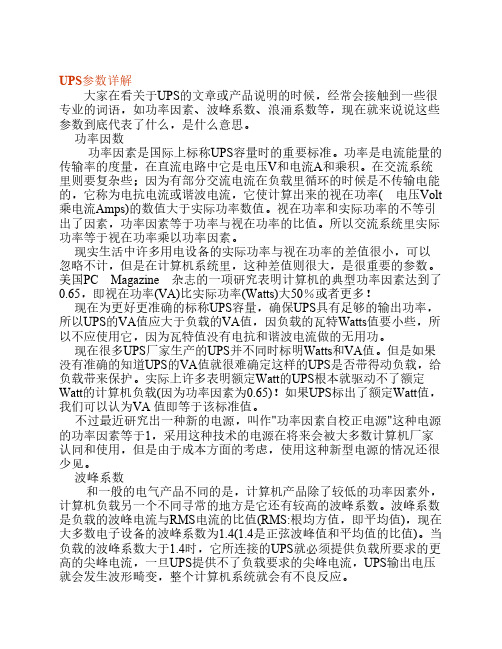 UPS参数详解

大家在看关于UPS的文章或产品说明的时候，经常会接触到一些很专业的词语，如功率因素、波峰系数、浪涌系数等，现在就来说说这些参数到底代表了什么，是什么意思。

功率因数

功率因素是国际上标称UPS容量时的重要标准。功率是电流能量的传输率的度量，在直流电路中它是电压V和电流A和乘积。在交流系统里则要复杂些；因为有部分交流电流在负载里循环的时候是不传输电能的，它称为电抗电流或谐波电流，它使计算出来的视在功率(　电压Volt乘电流Amps)的数值大于实际功率数值。视在功率和实际功率的不等引出了因素，功率因素等于功率与视在功率的比值。所以交流系统里实际功率等于视在功率乘以功率因素。

现实生活中许多用电设备的实际功率与视在功率的差值很小，可以忽略不计，但是在计算机系统里，这种差值则很大，是很重要的参数。美国PC　Magazine　杂志的一项研究表明计算机的典型功率因素达到了0.65，即视在功率(VA)比实际功率(Watts)大50％或者更多！

现在为更好更准确的标称UPS容量，确保UPS具有足够的输出功率，所以UPS的VA值应大于负载的VA值，因负载的瓦特Watts值要小些，所以不应使用它，因为瓦特值没有电抗和谐波电流做的无用功。

现在很多UPS厂家生产的UPS并不同时标明Watts和VA值。但是如果没有准确的知道UPS的VA值就很难确定这样的UPS是否带得动负载，给负载带来保护。实际上许多表明额定Watt的UPS根本就驱动不了额定Watt的计算机负载(因为功率因素为0.65)！如果UPS标出了额定Watt值，我们可以认为VA 值即等于该标准值。

不过最近研究出一种新的电源，叫作"功率因素自校正电源"这种电源的功率因素等于1，采用这种技术的电源在将来会被大多数计算机厂家认同和使用，但是由于成本方面的考虑，使用这种新型电源的情况还很少见。

波峰系数

和一般的电气产品不同的是，计算机产品除了较低的功率因素外，计算机负载另一个不同寻常的地方是它还有较高的波峰系数。波峰系数是负载的波峰电流与RMS电流的比值(RMS:根均方值，即平均值)，现在大多数电子设备的波峰系数为1.4(1.4是正弦波峰值和平均值的比值)。当负载的波峰系数大于1.4时，它所连接的UPS就必须提供负载所要求的更高的尖峰电流，一旦UPS提供不了负载要求的尖峰电流，UPS输出电压就会发生波形畸变，整个计算机系统就会有不良反应。